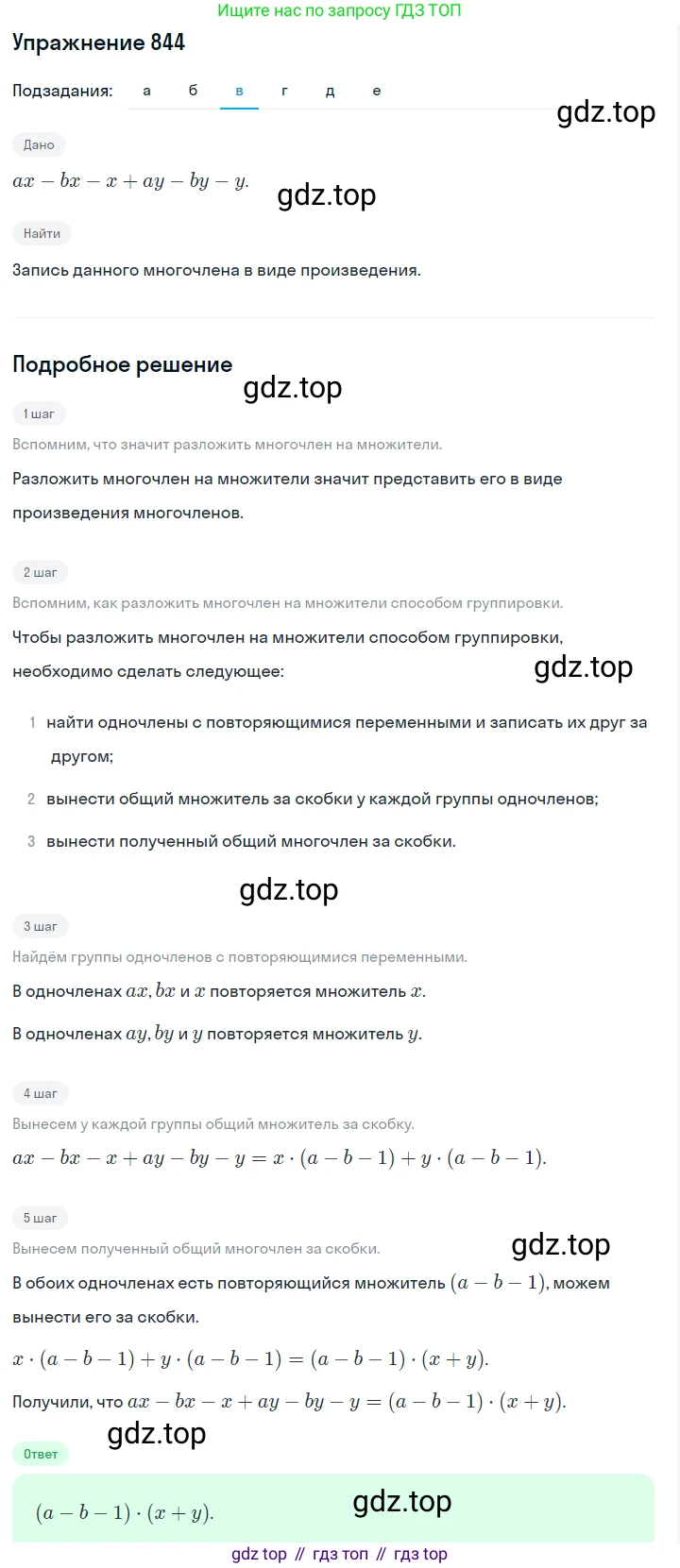 Ищите нас по запросу ГДЗ ТОП

Упражнение 844

Подзадания: а б в г д е

gdz.top

Дано

$ax - bx - x + ay - by - y.$

gdz.top

Найти

Запись данного многочлена в виде произведения.

Подробное решение

gdz.top

1 шаг

Вспомним, что значит разложить многочлен на множители.

Разложить многочлен на множители значит представить его в виде произведения многочленов.

2 шаг

Вспомним, как разложить многочлен на множители способом группировки.

Чтобы разложить многочлен на множители способом группировки, необходимо сделать следующее:

gdz.top

1 найти одночлены с повторяющимися переменными и записать их друг за другом;

2 вынести общий множитель за скобки у каждой группы одночленов;

3 вынести полученный общий многочлен за скобки.

gdz.top

3 шаг

Найдём группы одночленов с повторяющимися переменными.

В одночленах $ax, bx$ и $x$ повторяется множитель $x$.

В одночленах $ay, by$ и $y$ повторяется множитель $y$.

4 шаг

Вынесем у каждой группы общий множитель за скобку.

$ax - bx - x + ay - by - y = x \cdot (a - b - 1) + y \cdot (a - b - 1).$

5 шаг

Вынесем полученный общий многочлен за скобки.

gdz.top

В обоих одночленах есть повторяющийся множитель $(a - b - 1)$, можем вынести его за скобки.

$x \cdot (a - b - 1) + y \cdot (a - b - 1) = (a - b - 1) \cdot (x + y).$

Получили, что $ax - bx - x + ay - by - y = (a - b - 1) \cdot (x + y).$

gdz.top

Ответ

$(a - b - 1) \cdot (x + y).$

gdz.top

gdz top // гдз топ // гдз top